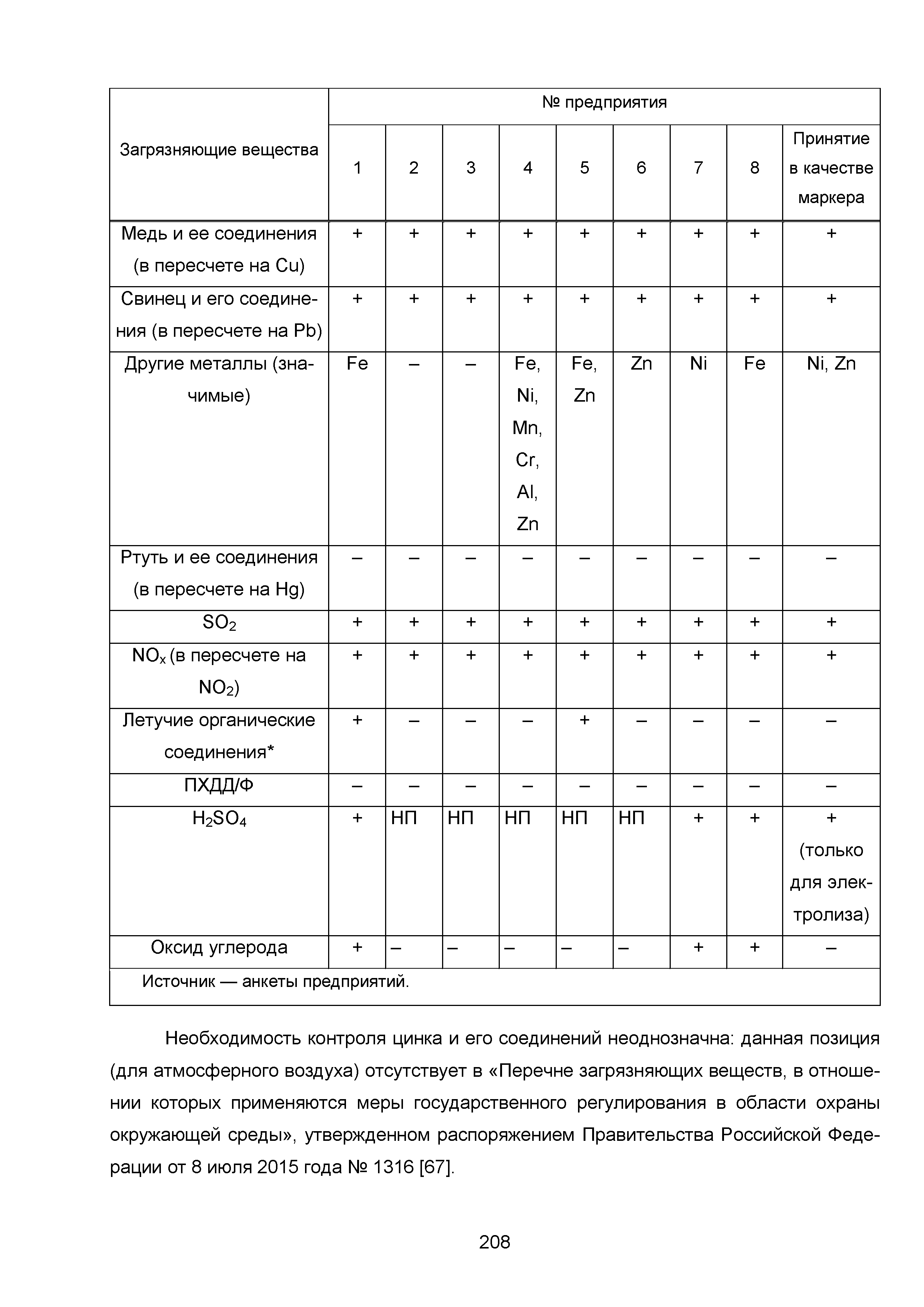 | Загрязняющие вещества | № предприятия | | | | | | | | |
|---|---|---|---|---|---|---|---|---|---|
| | 1 | 2 | 3 | 4 | 5 | 6 | 7 | 8 | Принятие в качестве маркера |
| Медь и ее соединения (в пересчете на Cu) | + | + | + | + | + | + | + | + | + |
| Свинец и его соединения (в пересчете на Pb) | + | + | + | + | + | + | + | + | + |
| Другие металлы (значимые) | Fe | – | – | Fe, Ni, Mn, Cr, Al, Zn | Fe, Zn | Zn | Ni | Fe | Ni, Zn |
| Ртуть и ее соединения (в пересчете на Hg) | – | – | – | – | – | – | – | – | – |
| $SO_2$ | + | + | + | + | + | + | + | + | + |
| $NO_x$ (в пересчете на $NO_2$) | + | + | + | + | + | + | + | + | + |
| Летучие органические соединения* | + | – | – | – | + | – | – | – | – |
| ПХДД/Ф | – | – | – | – | – | – | – | – | – |
| $H_2SO_4$ | + | НП | НП | НП | НП | НП | + | + | + (только для электролиза) |
| Оксид углерода | + | – | – | – | – | – | + | + | – |
| Источник — анкеты предприятий. | | | | | | | | | |

Необходимость контроля цинка и его соединений неоднозначна: данная позиция (для атмосферного воздуха) отсутствует в «Перечне загрязняющих веществ, в отношении которых применяются меры государственного регулирования в области охраны окружающей среды», утвержденном распоряжением Правительства Российской Федерации от 8 июля 2015 года № 1316 [67].

208